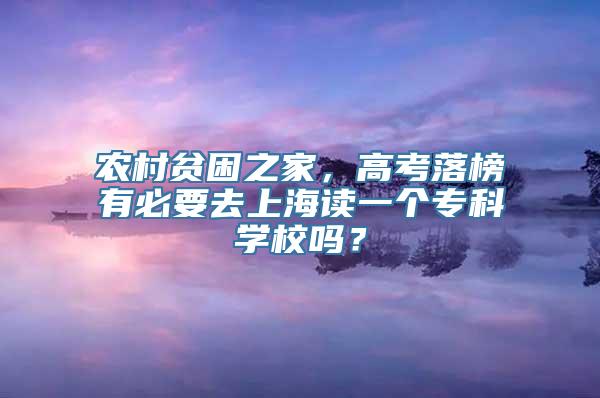 农村贫困之家，高考落榜有必要去上海读一个专科学校吗？